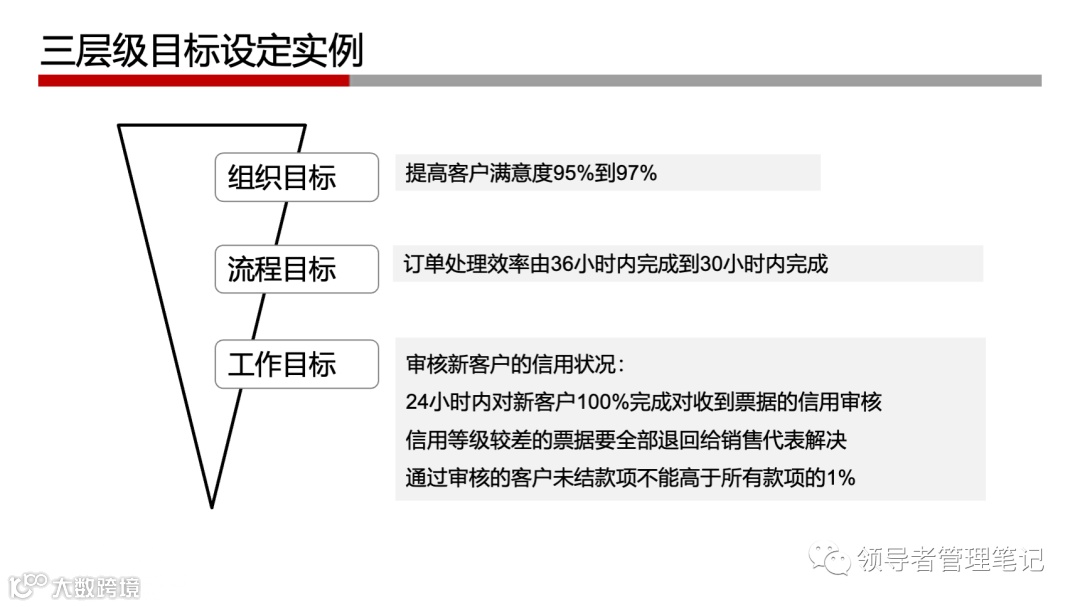 三层级目标设定实例

组织目标

提高客户满意度95%到97%

流程目标

订单处理效率由36小时内完成到30小时内完成

工作目标

审核新客户的信用状况：

24小时内对新客户100%完成对收到票据的信用审核

信用等级较差的票据要全部退回给销售代表解决

通过审核的客户未结款项不能高于所有款项的1%

领导者管理笔记

大数跨境